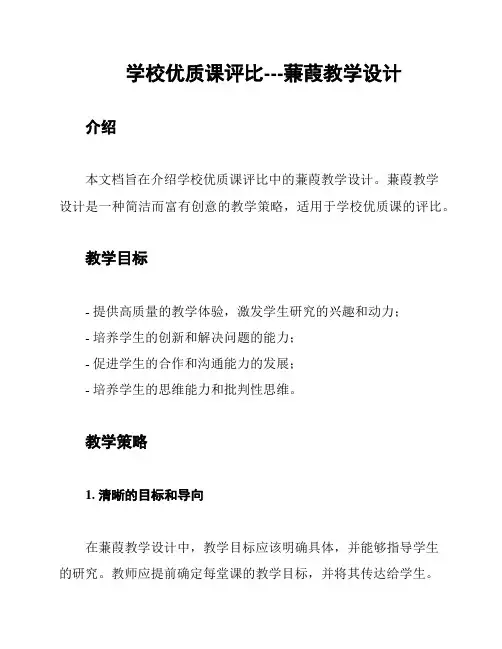 学校优质课评比---蒹葭教学设计

介绍

本文档旨在介绍学校优质课评比中的蒹葭教学设计。蒹葭教学设计是一种简洁而富有创意的教学策略，适用于学校优质课的评比。

教学目标

- 提供高质量的教学体验，激发学生研究的兴趣和动力；
- 培养学生的创新和解决问题的能力；
- 促进学生的合作和沟通能力的发展；
- 培养学生的思维能力和批判性思维。

教学策略

1. 清晰的目标和导向

在蒹葭教学设计中，教学目标应该明确具体，并能够指导学生的研究。教师应提前确定每堂课的教学目标，并将其传达给学生。